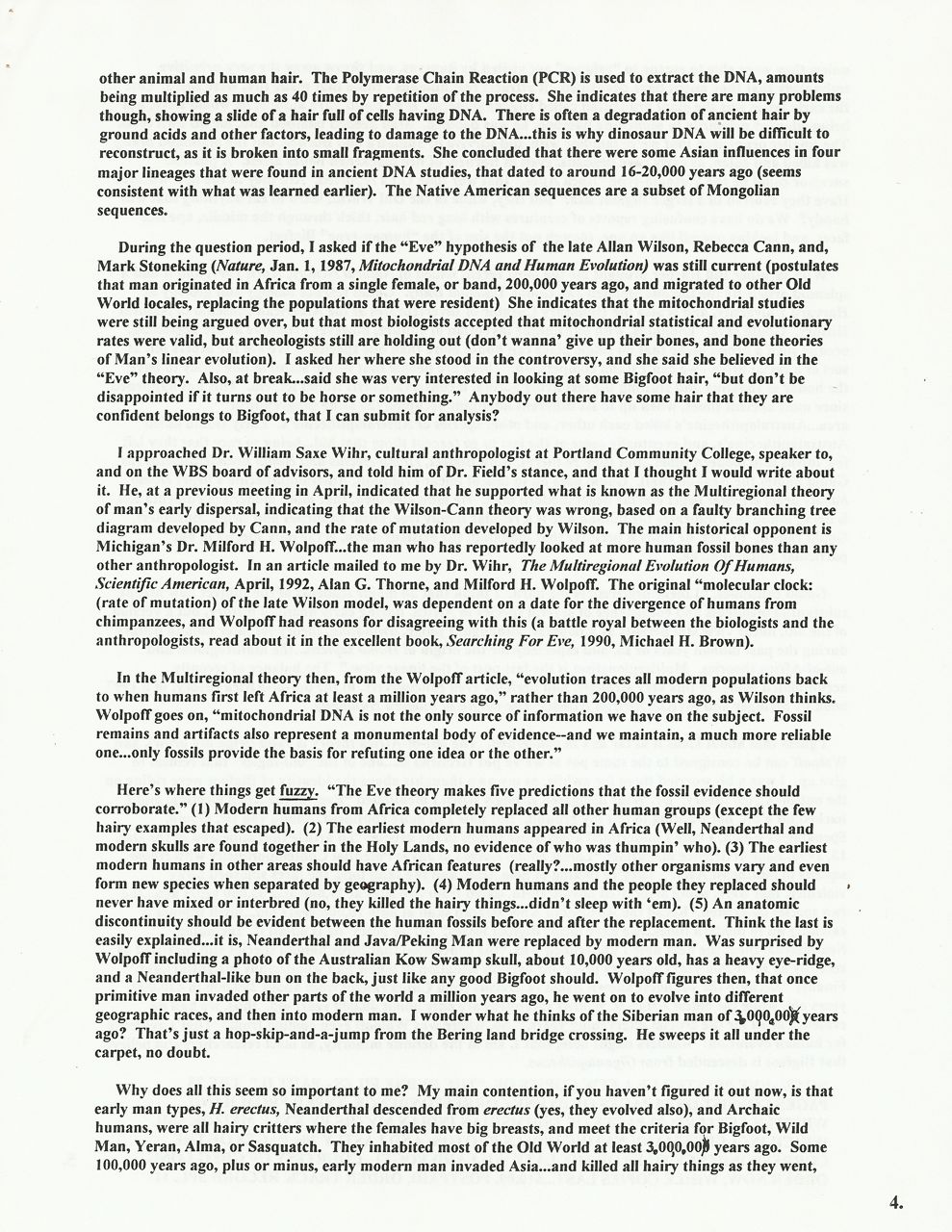 other animal and human hair. The Polymerase Chain Reaction (PCR) is used to extract the DNA, amounts being multiplied as much as 40 times by repetition of the process. She indicates that there are many problems though, showing a slide of a hair full of cells having DNA. There is often a degradation of ancient hair by ground acids and other factors, leading to damage to the DNA...this is why dinosaur DNA will be difficult to reconstruct, as it is broken into small fragments. She concluded that there were some Asian influences in four major lineages that were found in ancient DNA studies, that dated to around 16-20,000 years ago (seems consistent with what was learned earlier). The Native American sequences are a subset of Mongolian sequences.

During the question period, I asked if the "Eve" hypothesis of the late Allan Wilson, Rebecca Cann, and, Mark Stoneking (Nature, Jan. 1, 1987, Mitochondrial DNA and Human Evolution) was still current (postulates that man originated in Africa from a single female, or band, 200,000 years ago, and migrated to other Old World locales, replacing the populations that were resident) She indicates that the mitochondrial studies were still being argued over, but that most biologists accepted that mitochondrial statistical and evolutionary rates were valid, but archeologists still are holding out (don't wanna' give up their bones, and bone theories of Man's linear evolution). I asked her where she stood in the controversy, and she said she believed in the "Eve" theory. Also, at break...said she was very interested in looking at some Bigfoot hair, "but don't be disappointed if it turns out to be horse or something." Anybody out there have some hair that they are confident belongs to Bigfoot, that I can submit for analysis?

I approached Dr. William Saxe Wihr, cultural anthropologist at Portland Community College, speaker to, and on the WBS board of advisors, and told him of Dr. Field's stance, and that I thought I would write about it. He, at a previous meeting in April, indicated that he supported what is known as the Multiregional theory of man's early dispersal, indicating that the Wilson-Cann theory was wrong, based on a faulty branching tree diagram developed by Cann, and the rate of mutation developed by Wilson. The main historical opponent is Michigan's Dr. Milford H. Wolpoff...the man who has reportedly looked at more human fossil bones than any other anthropologist. In an article mailed to me by Dr. Wihr, The Multiregional Evolution Of Humans, Scientific American, April, 1992, Alan G. Thorne, and Milford H. Wolpoff. The original "molecular clock: (rate of mutation) of the late Wilson model, was dependent on a date for the divergence of humans from chimpanzees, and Wolpoff had reasons for disagreeing with this (a battle royal between the biologists and the anthropologists, read about it in the excellent book, Searching For Eve, 1990, Michael H. Brown).

In the Multiregional theory then, from the Wolpoff article, "evolution traces all modern populations back to when humans first left Africa at least a million years ago," rather than 200,000 years ago, as Wilson thinks. Wolpoff goes on, "mitochondrial DNA is not the only source of information we have on the subject. Fossil remains and artifacts also represent a monumental body of evidence--and we maintain, a much more reliable one...only fossils provide the basis for refuting one idea or the other."

Here's where things get fuzzy. "The Eve theory makes five predictions that the fossil evidence should corroborate." (1) Modern humans from Africa completely replaced all other human groups (except the few hairy examples that escaped). (2) The earliest modern humans appeared in Africa (Well, Neanderthal and modern skulls are found together in the Holy Lands, no evidence of who was thumpin' who). (3) The earliest modern humans in other areas should have African features (really?...mostly other organisms vary and even form new species when separated by geography). (4) Modern humans and the people they replaced should never have mixed or interbred (no, they killed the hairy things...didn't sleep with 'em). (5) An anatomic discontinuity should be evident between the human fossils before and after the replacement. Think the last is easily explained...it is, Neanderthal and Java/Peking Man were replaced by modern man. Was surprised by Wolpoff including a photo of the Australian Kow Swamp skull, about 10,000 years old, has a heavy eye-ridge, and a Neanderthal-like bun on the back, just like any good Bigfoot should. Wolpoff figures then, that once primitive man invaded other parts of the world a million years ago, he went on to evolve into different geographic races, and then into modern man. I wonder what he thinks of the Siberian man of 3,000,000 years ago? That's just a hop-skip-and-a-jump from the Bering land bridge crossing. He sweeps it all under the carpet, no doubt.

Why does all this seem so important to me? My main contention, if you haven't figured it out now, is that early man types, H. erectus, Neanderthal descended from erectus (yes, they evolved also), and Archaic humans, were all hairy critters where the females have big breasts, and meet the criteria for Bigfoot, Wild Man, Yeran, Alma, or Sasquatch. They inhabited most of the Old World at least 3,000,000 years ago. Some 100,000 years ago, plus or minus, early modern man invaded Asia...and killed all hairy things as they went,

4.